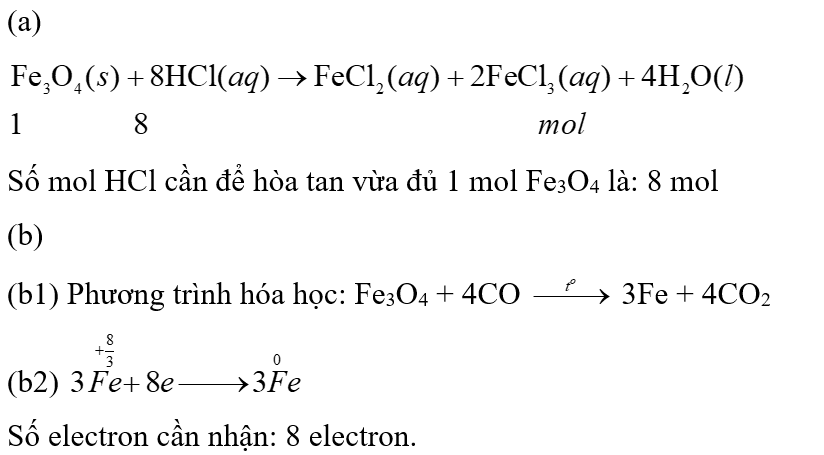 (a)

$Fe_3O_4(s) + 8HCl(aq) \rightarrow FeCl_2(aq) + 2FeCl_3(aq) + 4H_2O(l)$

1 8 $mol$

Số mol HCl cần để hòa tan vừa đủ 1 mol $Fe_3O_4$ là: 8 mol

(b)

(b1) Phương trình hóa học: $Fe_3O_4 + 4CO \xrightarrow{t^o} 3Fe + 4CO_2$

(b2) $3\overset{+\frac{8}{3}}{Fe} + 8e \longrightarrow 3\overset{0}{Fe}$

Số electron cần nhận: 8 electron.